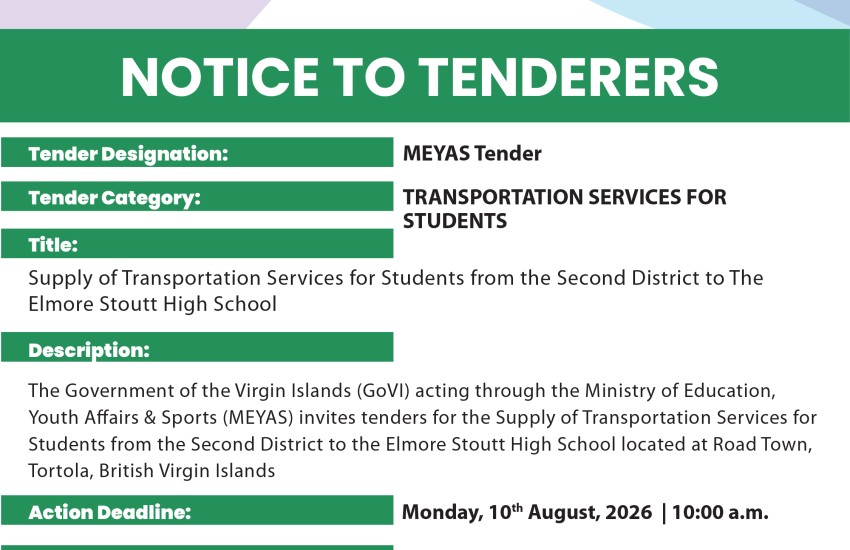 NOTICE TO TENDERERS

Tender Designation: MEYAS Tender

Tender Category: TRANSPORTATION SERVICES FOR STUDENTS

Title:

Supply of Transportation Services for Students from the Second District to The Elmore Stoutt High School

Description:

The Government of the Virgin Islands (GoVI) acting through the Ministry of Education, Youth Affairs & Sports (MEYAS) invites tenders for the Supply of Transportation Services for Students from the Second District to the Elmore Stoutt High School located at Road Town, Tortola, British Virgin Islands

Action Deadline: Monday, 10$^{th}$ August, 2026 | 10:00 a.m.